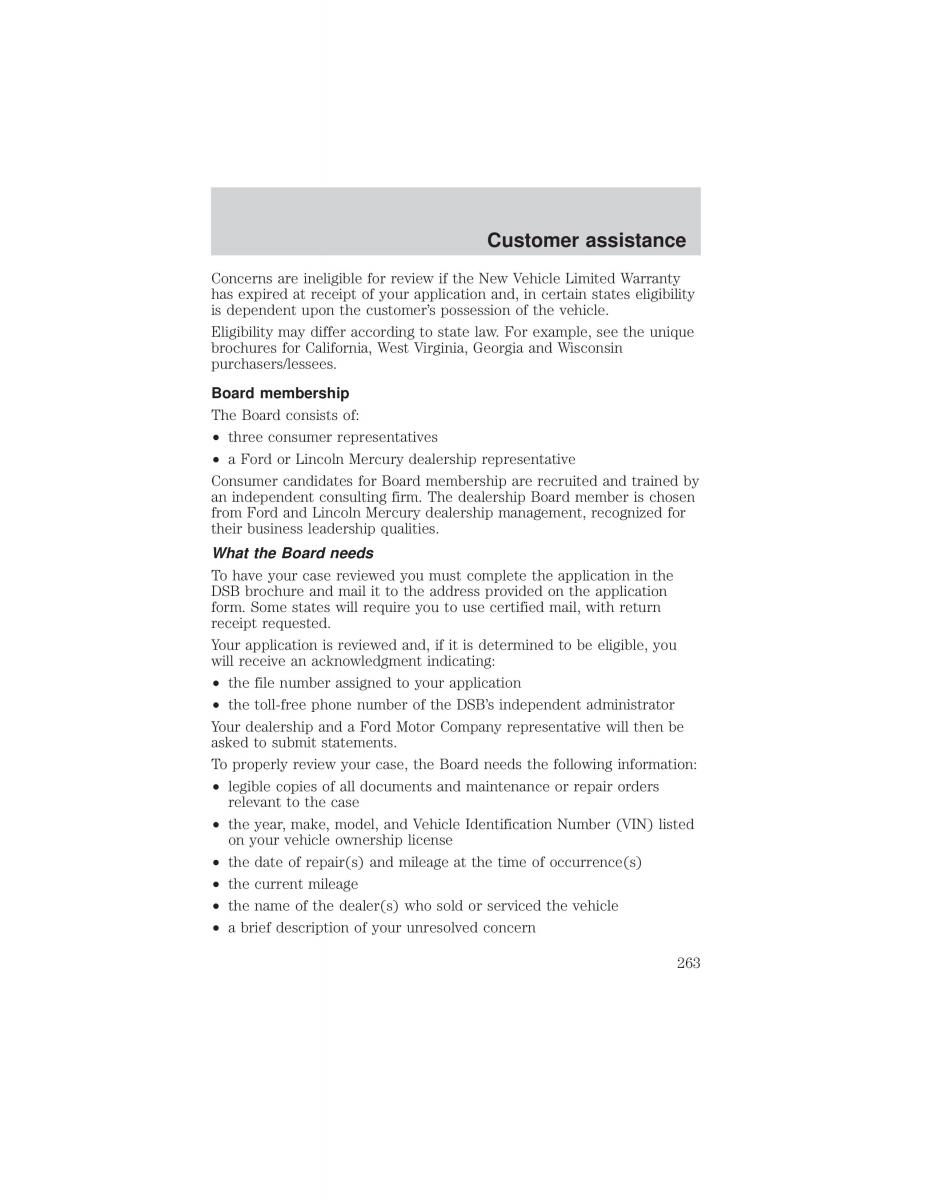 Customer assistance

Concerns are ineligible for review if the New Vehicle Limited Warranty has expired at receipt of your application and, in certain states eligibility is dependent upon the customer's possession of the vehicle.

Eligibility may differ according to state law. For example, see the unique brochures for California, West Virginia, Georgia and Wisconsin purchasers/lessees.

Board membership

The Board consists of:

• three consumer representatives
• a Ford or Lincoln Mercury dealership representative

Consumer candidates for Board membership are recruited and trained by an independent consulting firm. The dealership Board member is chosen from Ford and Lincoln Mercury dealership management, recognized for their business leadership qualities.

What the Board needs

To have your case reviewed you must complete the application in the DSB brochure and mail it to the address provided on the application form. Some states will require you to use certified mail, with return receipt requested.

Your application is reviewed and, if it is determined to be eligible, you will receive an acknowledgment indicating:

• the file number assigned to your application
• the toll-free phone number of the DSB's independent administrator

Your dealership and a Ford Motor Company representative will then be asked to submit statements.

To properly review your case, the Board needs the following information:

• legible copies of all documents and maintenance or repair orders relevant to the case
• the year, make, model, and Vehicle Identification Number (VIN) listed on your vehicle ownership license
• the date of repair(s) and mileage at the time of occurrence(s)
• the current mileage
• the name of the dealer(s) who sold or serviced the vehicle
• a brief description of your unresolved concern

263